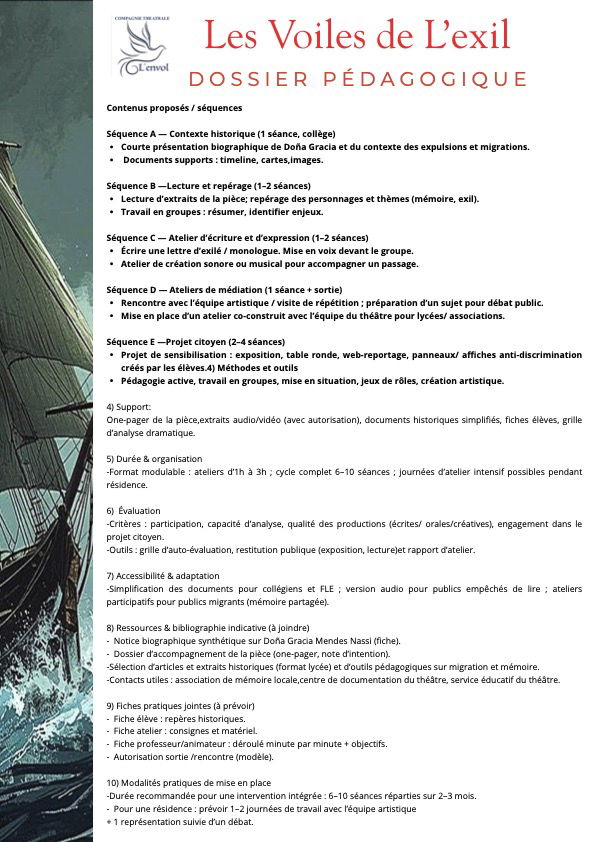 COMPAGNIE THEATRALE
L'envol

Les Voiles de L'exil
DOSSIER PÉDAGOGIQUE

Contenus proposés / séquences

Séquence A — Contexte historique (1 séance, collège)
• Courte présentation biographique de Doña Gracia et du contexte des expulsions et migrations.
• Documents supports : timeline, cartes,images.

Séquence B —Lecture et repérage (1–2 séances)
• Lecture d'extraits de la pièce; repérage des personnages et thèmes (mémoire, exil).
• Travail en groupes : résumer, identifier enjeux.

Séquence C — Atelier d'écriture et d'expression (1–2 séances)
• Écrire une lettre d'exilé / monologue. Mise en voix devant le groupe.
• Atelier de création sonore ou musical pour accompagner un passage.

Séquence D — Ateliers de médiation (1 séance + sortie)
• Rencontre avec l'équipe artistique / visite de répétition ; préparation d'un sujet pour débat public.
• Mise en place d'un atelier co-construit avec l'équipe du théâtre pour lycées/ associations.

Séquence E —Projet citoyen (2–4 séances)
• Projet de sensibilisation : exposition, table ronde, web-reportage, panneaux/ affiches anti-discrimination créés par les élèves.4) Méthodes et outils
• Pédagogie active, travail en groupes, mise en situation, jeux de rôles, création artistique.

4) Support:
One-pager de la pièce,extraits audio/vidéo (avec autorisation), documents historiques simplifiés, fiches élèves, grille d'analyse dramatique.

5) Durée & organisation
-Format modulable : ateliers d'1h à 3h ; cycle complet 6–10 séances ; journées d'atelier intensif possibles pendant résidence.

6) Évaluation
-Critères : participation, capacité d'analyse, qualité des productions (écrites/ orales/créatives), engagement dans le projet citoyen.
-Outils : grille d'auto-évaluation, restitution publique (exposition, lecture)et rapport d'atelier.

7) Accessibilité & adaptation
-Simplification des documents pour collégiens et FLE ; version audio pour publics empêchés de lire ; ateliers participatifs pour publics migrants (mémoire partagée).

8) Ressources & bibliographie indicative (à joindre)
- Notice biographique synthétique sur Doña Gracia Mendes Nassi (fiche).
- Dossier d'accompagnement de la pièce (one-pager, note d'intention).
-Sélection d'articles et extraits historiques (format lycée) et d'outils pédagogiques sur migration et mémoire.
-Contacts utiles : association de mémoire locale,centre de documentation du théâtre, service éducatif du théâtre.

9) Fiches pratiques jointes (à prévoir)
- Fiche élève : repères historiques.
- Fiche atelier : consignes et matériel.
- Fiche professeur/animateur : déroulé minute par minute + objectifs.
- Autorisation sortie /rencontre (modèle).

10) Modalités pratiques de mise en place
-Durée recommandée pour une intervention intégrée : 6–10 séances réparties sur 2–3 mois.
- Pour une résidence : prévoir 1–2 journées de travail avec l'équipe artistique
+ 1 représentation suivie d'un débat.